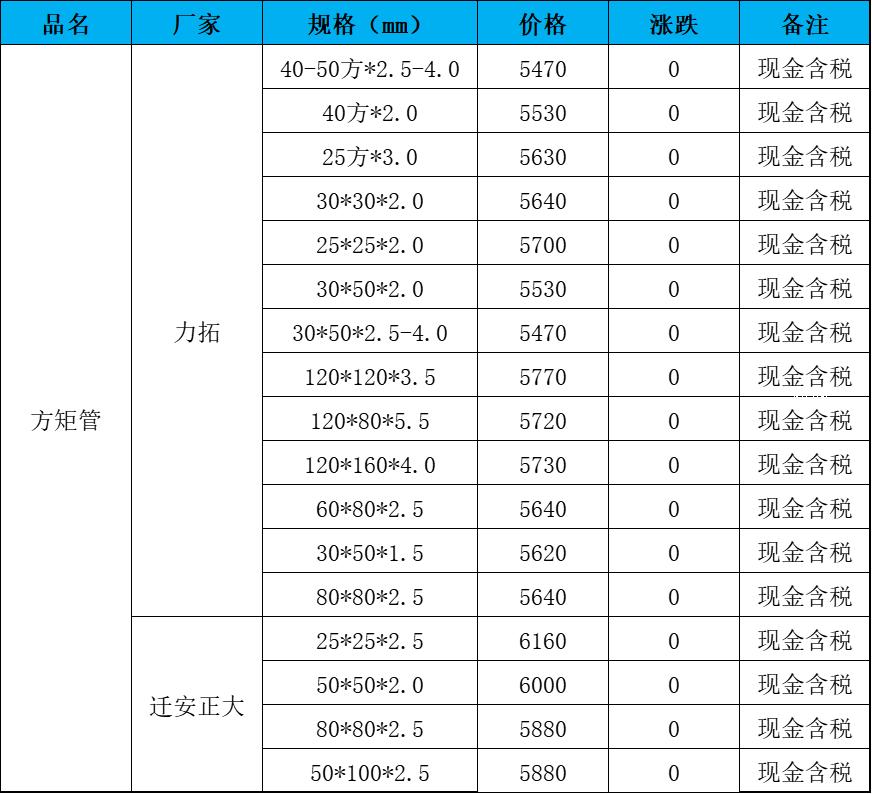 | 品名 | 厂家 | 规格（mm） | 价格 | 涨跌 | 备注 |
|---|---|---|---|---|---|
| 方矩管 | 力拓 | 40-50方*2.5-4.0 | 5470 | 0 | 现金含税 |
| | | 40方*2.0 | 5530 | 0 | 现金含税 |
| | | 25方*3.0 | 5630 | 0 | 现金含税 |
| | | 30*30*2.0 | 5640 | 0 | 现金含税 |
| | | 25*25*2.0 | 5700 | 0 | 现金含税 |
| | | 30*50*2.0 | 5530 | 0 | 现金含税 |
| | | 30*50*2.5-4.0 | 5470 | 0 | 现金含税 |
| | | 120*120*3.5 | 5770 | 0 | 现金含税 |
| | | 120*80*5.5 | 5720 | 0 | 现金含税 |
| | | 120*160*4.0 | 5730 | 0 | 现金含税 |
| | | 60*80*2.5 | 5640 | 0 | 现金含税 |
| | | 30*50*1.5 | 5620 | 0 | 现金含税 |
| | | 80*80*2.5 | 5640 | 0 | 现金含税 |
| | 迁安正大 | 25*25*2.5 | 6160 | 0 | 现金含税 |
| | | 50*50*2.0 | 6000 | 0 | 现金含税 |
| | | 80*80*2.5 | 5880 | 0 | 现金含税 |
| | | 50*100*2.5 | 5880 | 0 | 现金含税 |